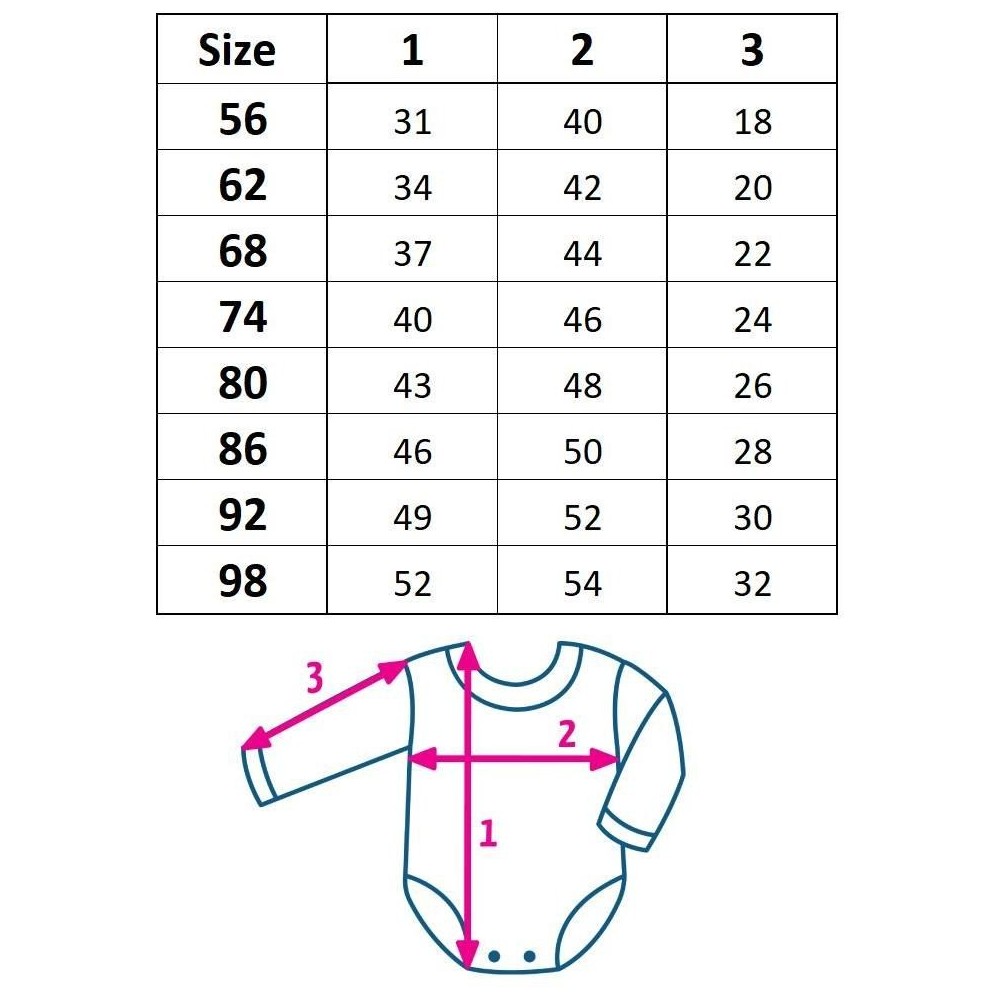 | Size | 1 | 2 | 3 |
|---|---|---|---|
| 56 | 31 | 40 | 18 |
| 62 | 34 | 42 | 20 |
| 68 | 37 | 44 | 22 |
| 74 | 40 | 46 | 24 |
| 80 | 43 | 48 | 26 |
| 86 | 46 | 50 | 28 |
| 92 | 49 | 52 | 30 |
| 98 | 52 | 54 | 32 |

3
2
1